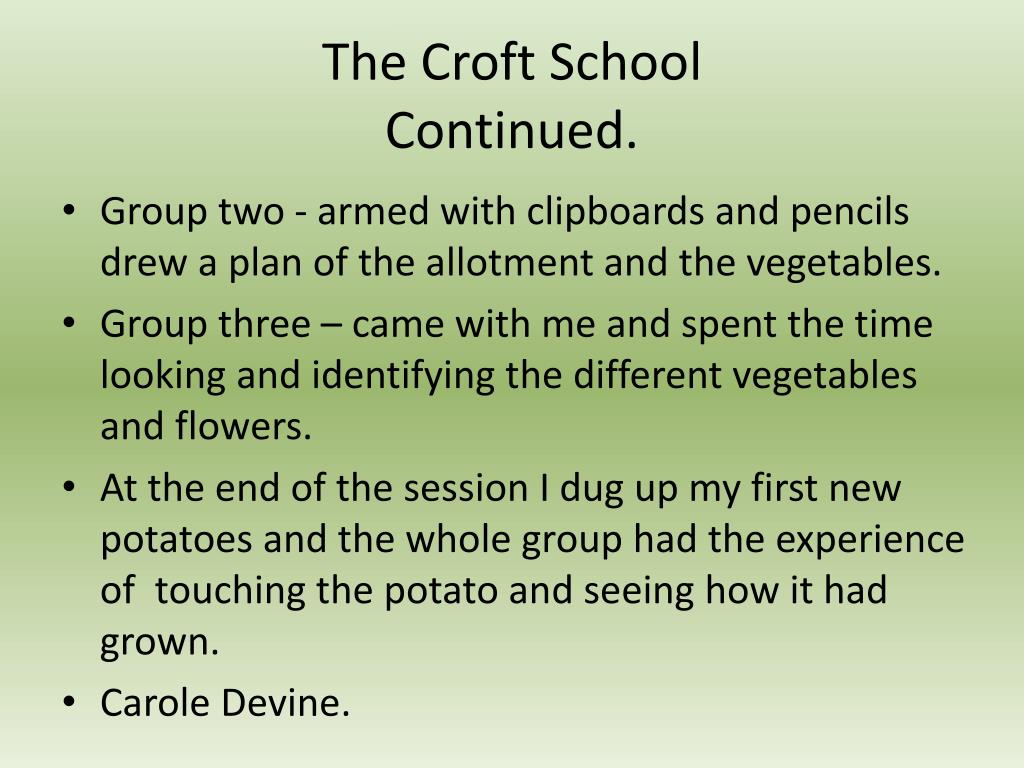 The Croft School
Continued.

• Group two - armed with clipboards and pencils drew a plan of the allotment and the vegetables.
• Group three – came with me and spent the time looking and identifying the different vegetables and flowers.
• At the end of the session I dug up my first new potatoes and the whole group had the experience of touching the potato and seeing how it had grown.
• Carole Devine.